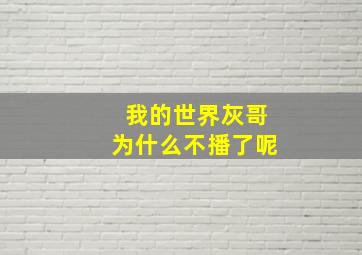 我的世界灰哥
为什么不播了呢